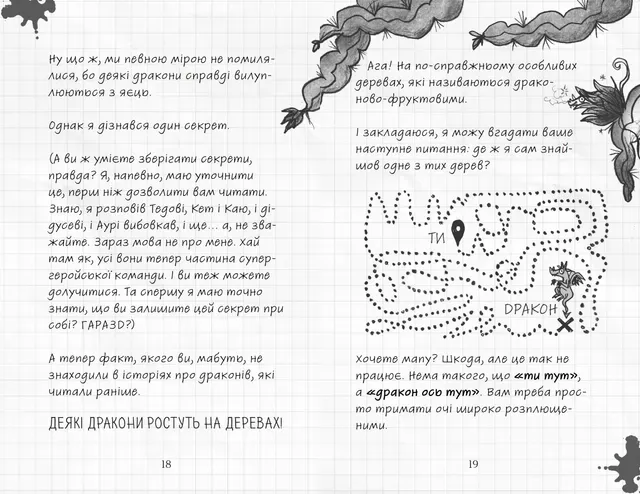 Ну що ж, ми певною мірою не помилялися, бо деякі дракони справді вилуплюються з яєць.

Однак я дізнався один секрет.

(А ви ж умієте зберігати секрети, правда? Я, напевно, маю уточнити це, перш ніж дозволити вам читати. Знаю, я розповів Тедові, Кет і Каю, і дідусеві, і Аурі вибовкав, і ще… а, не зважайте. Зараз мова не про мене. Хай там як, усі вони тепер частина супергеройської команди. І ви теж можете долучитися. Та спершу я маю точно знати, що ви залишите цей секрет при собі? ГАРАЗД?)

А тепер факт, якого ви, мабуть, не знаходили в історіях про драконів, які читали раніше.

ДЕЯКІ ДРАКОНИ РОСТУТЬ НА ДЕРЕВАХ!

18

Ага! На по-справжньому особливих деревах, які називаються драконово-фруктовими.

І закладаюся, я можу вгадати ваше наступне питання: де ж я сам знайшов одне з тих дерев?

ТИ

ДРАКОН

Хочете мапу? Шкода, але це так не працює. Нема такого, що «ти тут», а «дракон ось тут». Вам треба просто тримати очі широко розплющеними.

19